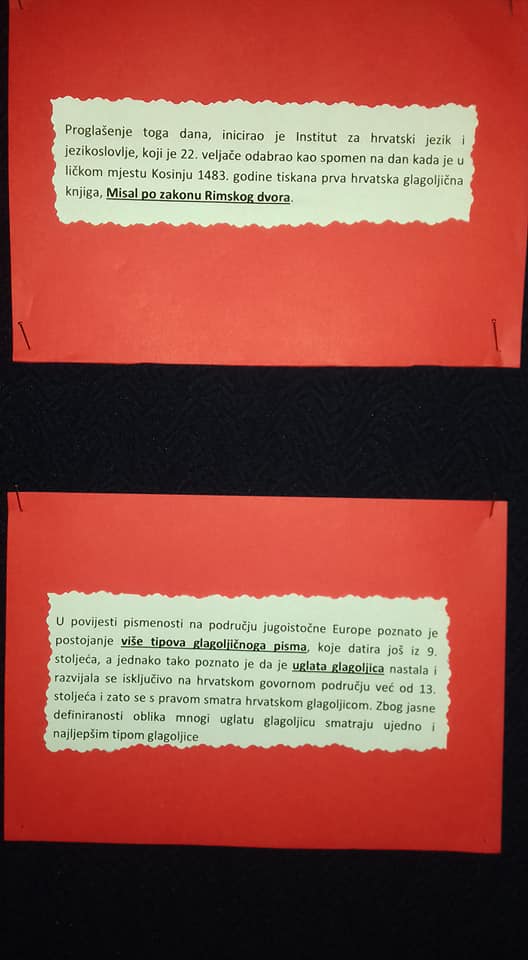 Proglašenje toga dana, inicirao je Institut za hrvatski jezik i jezikoslovlje, koji je 22. veljače odabrao kao spomen na dan kada je u ličkom mjestu Kosinju 1483. godine tiskana prva hrvatska glagoljična knjiga, Misal po zakonu Rimskog dvora.

U povijesti pismenosti na području jugoistočne Europe poznato je postojanje više tipova glagoljičnoga pisma, koje datira još iz 9. stoljeća, a jednako tako poznato je da je uglata glagoljica nastala i razvijala se isključivo na hrvatskom govornom području već od 13. stoljeća i zato se s pravom smatra hrvatskom glagoljicom. Zbog jasne definiranosti oblika mnogi uglatu glagoljicu smatraju ujedno i najljepšim tipom glagoljice